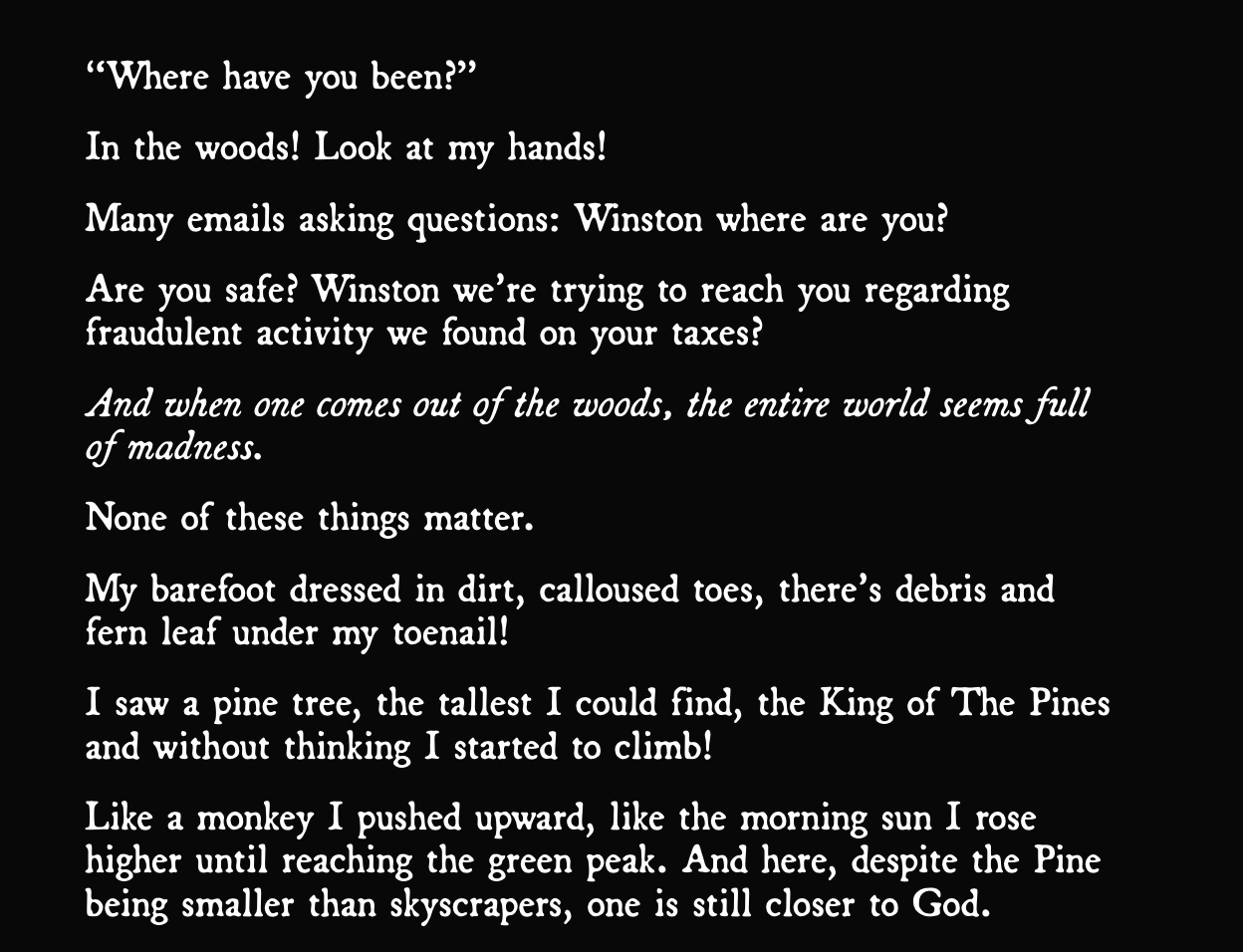 "Where have you been?"

In the woods! Look at my hands!

Many emails asking questions: Winston where are you?

Are you safe? Winston we're trying to reach you regarding fraudulent activity we found on your taxes?

And when one comes out of the woods, the entire world seems full of madness.

None of these things matter.

My barefoot dressed in dirt, calloused toes, there's debris and fern leaf under my toenail!

I saw a pine tree, the tallest I could find, the King of The Pines and without thinking I started to climb!

Like a monkey I pushed upward, like the morning sun I rose higher until reaching the green peak. And here, despite the Pine being smaller than skyscrapers, one is still closer to God.